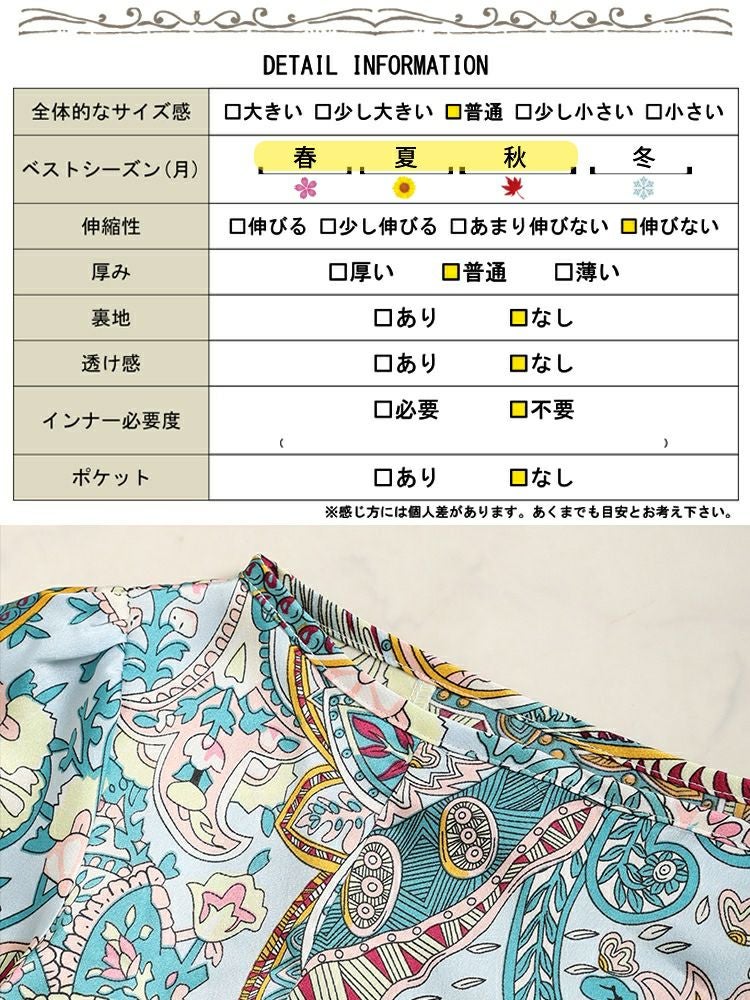 DETAIL INFORMATION

| 全体的なサイズ感 | □大きい □少し大きい ■普通 □少し小さい □小さい |
|---|---|
| ベストシーズン(月) | 春 夏 秋 冬 |
| 伸縮性 | □伸びる □少し伸びる □あまり伸びない ■伸びない |
| 厚み | □厚い ■普通 □薄い |
| 裏地 | □あり ■なし |
| 透け感 | □あり ■なし |
| インナー必要度 | □必要 ■不要 ( ) |
| ポケット | □あり ■なし |

※感じ方には個人差があります。あくまでも目安とお考え下さい。